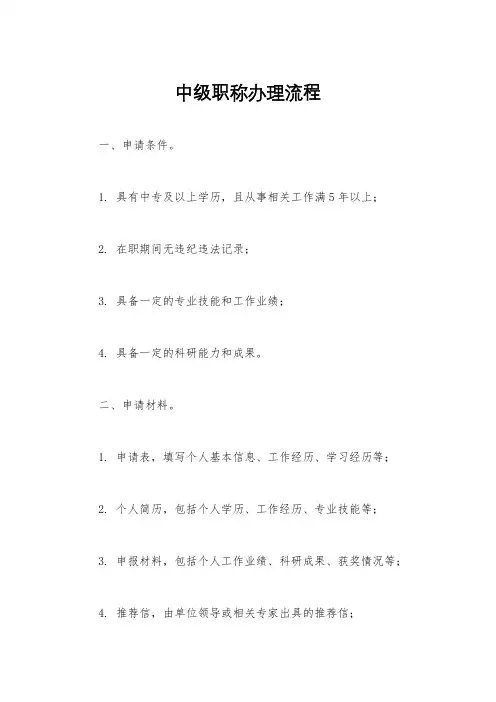 中级职称办理流程

一、申请条件。

1. 具有中专及以上学历，且从事相关工作满5年以上；

2. 在职期间无违纪违法记录；

3. 具备一定的专业技能和工作业绩；

4. 具备一定的科研能力和成果。

二、申请材料。

1. 申请表，填写个人基本信息、工作经历、学习经历等；

2. 个人简历，包括个人学历、工作经历、专业技能等；

3. 申报材料，包括个人工作业绩、科研成果、获奖情况等；

4. 推荐信，由单位领导或相关专家出具的推荐信；